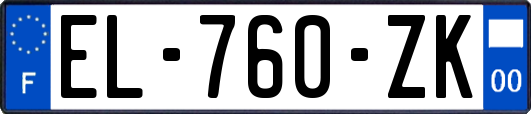 F
EL-760-ZK
00